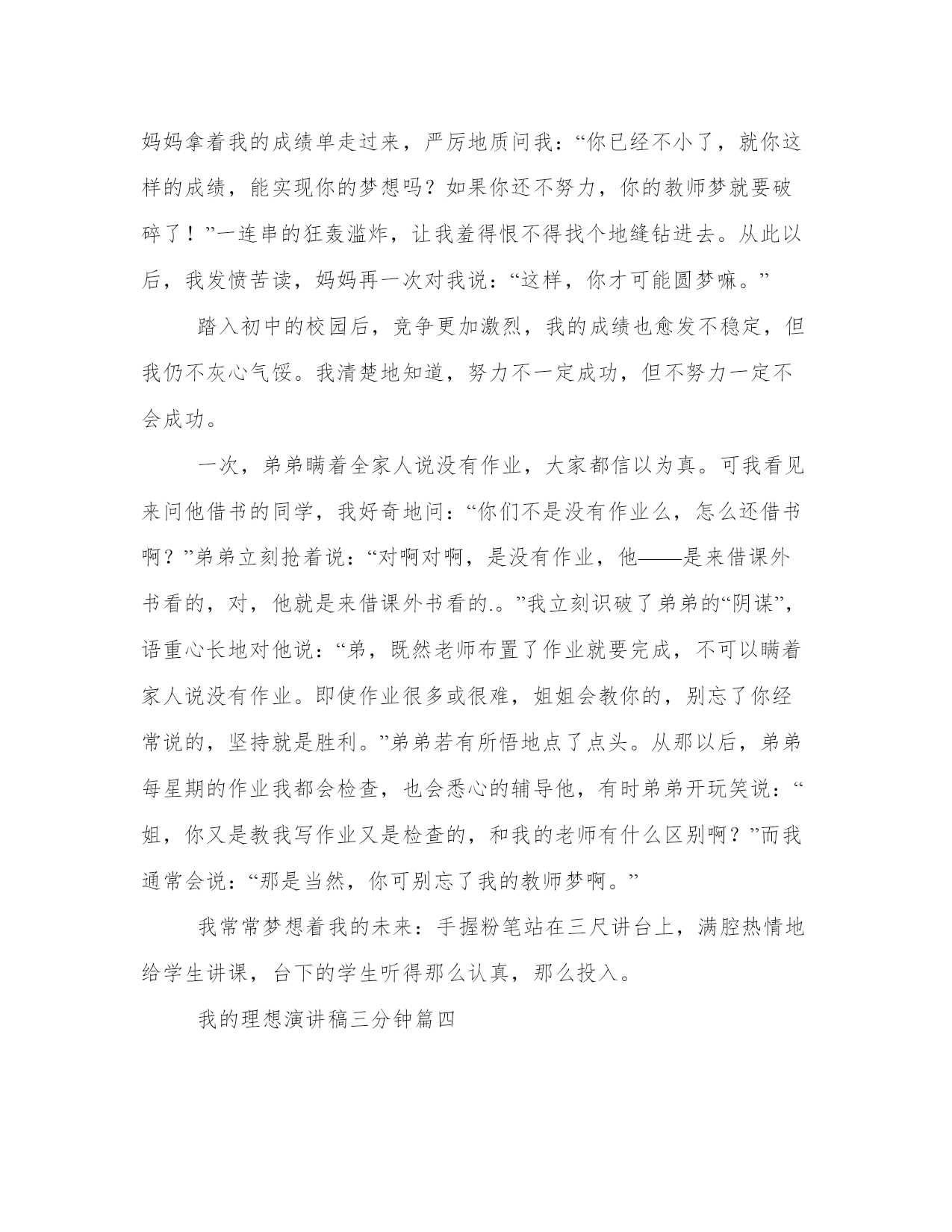 妈妈拿着我的成绩单走过来，严厉地质问我：“你已经不小了，就你这样的成绩，能实现你的梦想吗？如果你还不努力，你的教师梦就要破碎了！”一连串的狂轰滥炸，让我羞得恨不得找个地缝钻进去。从此以后，我发愤苦读，妈妈再一次对我说：“这样，你才可能圆梦嘛。”

踏入初中的校园后，竞争更加激烈，我的成绩也愈发不稳定，但我仍不灰心气馁。我清楚地知道，努力不一定成功，但不努力一定不会成功。

一次，弟弟瞒着全家人说没有作业，大家都信以为真。可我看见来问他借书的同学，我好奇地问：“你们不是没有作业么，怎么还借书啊？”弟弟立刻抢着说：“对啊对啊，是没有作业，他——是来借课外书看的，对，他就是来借课外书看的.。”我立刻识破了弟弟的“阴谋”，语重心长地对他说：“弟，既然老师布置了作业就要完成，不可以瞒着家人说没有作业。即使作业很多或很难，姐姐会教你的，别忘了你经常说的，坚持就是胜利。”弟弟若有所悟地点了点头。从那以后，弟弟每星期的作业我都会检查，也会悉心的辅导他，有时弟弟开玩笑说：“姐，你又是教我写作业又是检查的，和我的老师有什么区别啊？”而我通常会说：“那是当然，你可别忘了我的教师梦啊。”

我常常梦想着我的未来：手握粉笔站在三尺讲台上，满腔热情地给学生讲课，台下的学生听得那么认真，那么投入。

我的理想演讲稿三分钟篇四